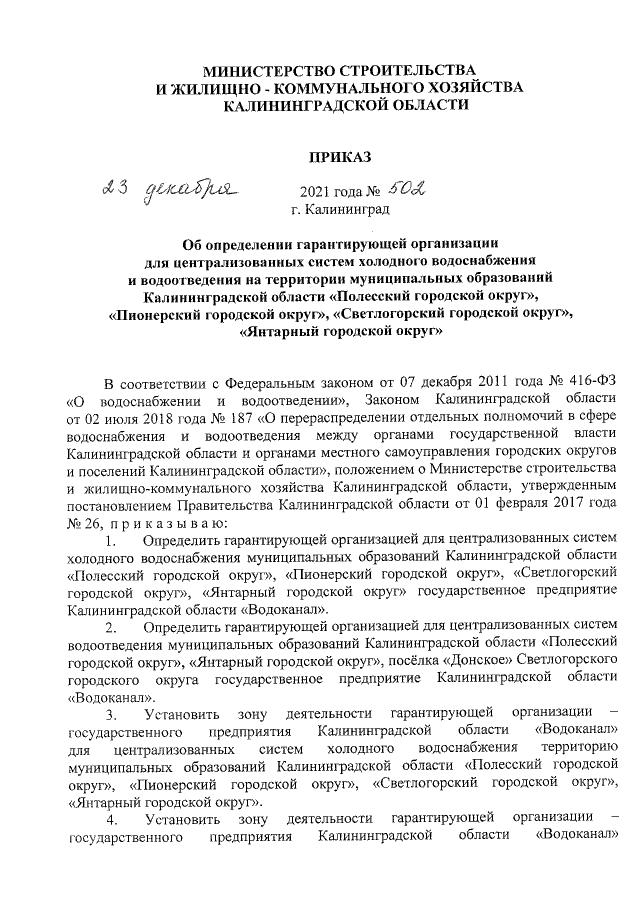 МИНИСТЕРСТВО СТРОИТЕЛЬСТВА
И ЖИЛИЩНО - КОММУНАЛЬНОГО ХОЗЯЙСТВА
КАЛИНИНГРАДСКОЙ ОБЛАСТИ

ПРИКАЗ

23 декабря 2021 года № 502
г. Калининград

Об определении гарантирующей организации для централизованных систем холодного водоснабжения и водоотведения на территории муниципальных образований Калининградской области «Полесский городской округ», «Пионерский городской округ», «Светлогорский городской округ», «Янтарный городской округ»

В соответствии с Федеральным законом от 07 декабря 2011 года № 416-ФЗ «О водоснабжении и водоотведении», Законом Калининградской области от 02 июля 2018 года № 187 «О перераспределении отдельных полномочий в сфере водоснабжения и водоотведения между органами государственной власти Калининградской области и органами местного самоуправления городских округов и поселений Калининградской области», положением о Министерстве строительства и жилищно-коммунального хозяйства Калининградской области, утвержденным постановлением Правительства Калининградской области от 01 февраля 2017 года № 26, п р и к а з ы в а ю:

1. Определить гарантирующей организацией для централизованных систем холодного водоснабжения муниципальных образований Калининградской области «Полесский городской округ», «Пионерский городской округ», «Светлогорский городской округ», «Янтарный городской округ» государственное предприятие Калининградской области «Водоканал».

2. Определить гарантирующей организацией для централизованных систем водоотведения муниципальных образований Калининградской области «Полесский городской округ», «Янтарный городской округ», посёлка «Донское» Светлогорского городского округа государственное предприятие Калининградской области «Водоканал».

3. Установить зону деятельности гарантирующей организации – государственного предприятия Калининградской области «Водоканал» для централизованных систем холодного водоснабжения территорию муниципальных образований Калининградской области «Полесский городской округ», «Пионерский городской округ», «Светлогорский городской округ», «Янтарный городской округ».

4. Установить зону деятельности гарантирующей организации – государственного предприятия Калининградской области «Водоканал»